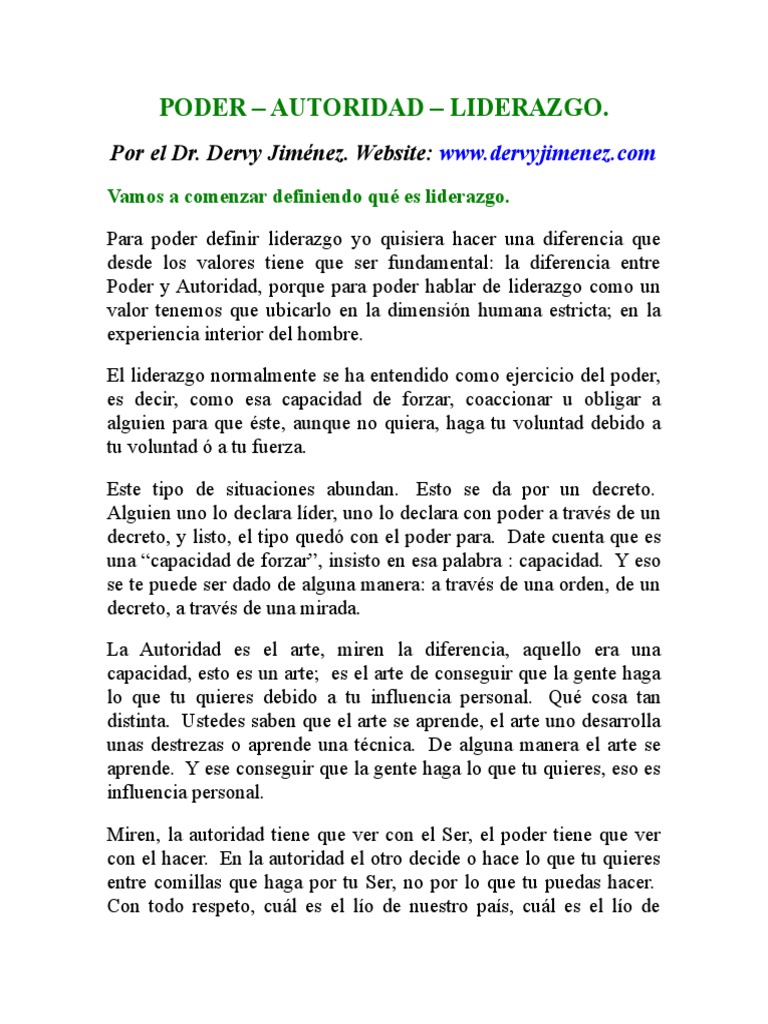 PODER – AUTORIDAD – LIDERAZGO.

Por el Dr. Dervy Jiménez. Website: www.dervyjimenez.com

Vamos a comenzar definiendo qué es liderazgo.

Para poder definir liderazgo yo quisiera hacer una diferencia que desde los valores tiene que ser fundamental: la diferencia entre Poder y Autoridad, porque para poder hablar de liderazgo como un valor tenemos que ubicarlo en la dimensión humana estricta; en la experiencia interior del hombre.

El liderazgo normalmente se ha entendido como ejercicio del poder, es decir, como esa capacidad de forzar, coaccionar u obligar a alguien para que éste, aunque no quiera, haga tu voluntad debido a tu voluntad ó a tu fuerza.

Este tipo de situaciones abundan. Esto se da por un decreto. Alguien uno lo declara líder, uno lo declara con poder a través de un decreto, y listo, el tipo quedó con el poder para. Date cuenta que es una “capacidad de forzar”, insisto en esa palabra : capacidad. Y eso se te puede ser dado de alguna manera: a través de una orden, de un decreto, a través de una mirada.

La Autoridad es el arte, miren la diferencia, aquello era una capacidad, esto es un arte; es el arte de conseguir que la gente haga lo que tu quieres debido a tu influencia personal. Qué cosa tan distinta. Ustedes saben que el arte se aprende, el arte uno desarrolla unas destrezas o aprende una técnica. De alguna manera el arte se aprende. Y ese conseguir que la gente haga lo que tu quieres, eso es influencia personal.

Miren, la autoridad tiene que ver con el Ser, el poder tiene que ver con el hacer. En la autoridad el otro decide o hace lo que tu quieres entre comillas que haga por tu Ser, no por lo que tu puedas hacer. Con todo respeto, cuál es el lío de nuestro país, cuál es el lío de